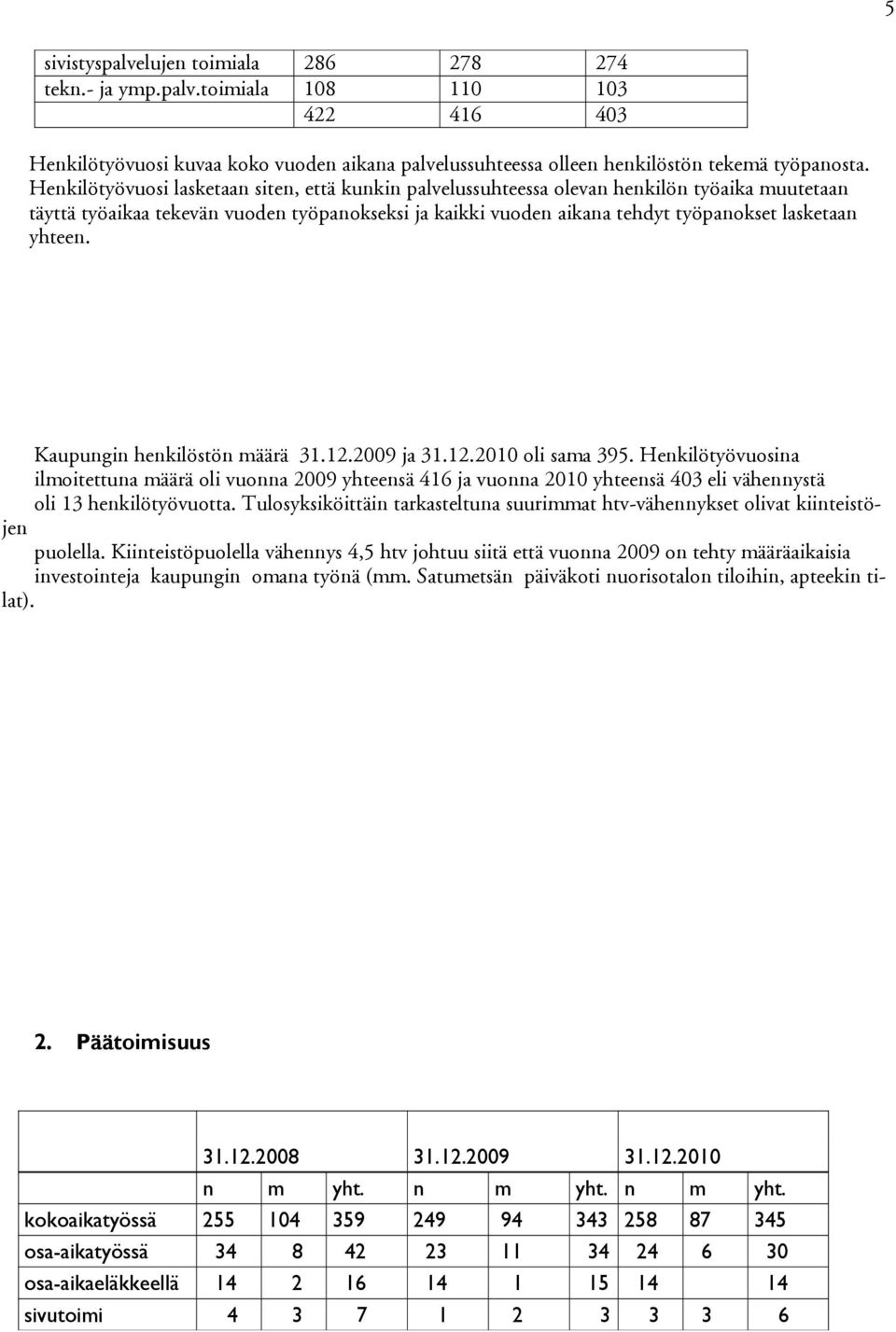 5

| sivistyspalvelujen toimiala | 286 | 278 | 274 |
|---|---|---|---|
| tekn.- ja ymp.palv.toimiala | 108 | 110 | 103 |
| | 422 | 416 | 403 |

Henkilötyövuosi kuvaa koko vuoden aikana palvelussuhteessa olleen henkilöstön tekemä työpanosta. Henkilötyövuosi lasketaan siten, että kunkin palvelussuhteessa olevan henkilön työaika muutetaan täyttä työaikaa tekevän vuoden työpanokseksi ja kaikki vuoden aikana tehdyt työpanokset lasketaan yhteen.

Kaupungin henkilöstön määrä 31.12.2009 ja 31.12.2010 oli sama 395. Henkilötyövuosina ilmoitettuna määrä oli vuonna 2009 yhteensä 416 ja vuonna 2010 yhteensä 403 eli vähennystä oli 13 henkilötyövuotta. Tulosyksiköittäin tarkasteltuna suurimmat htv-vähennykset olivat kiinteistöjen puolella. Kiinteistöpuolella vähennys 4,5 htv johtuu siitä että vuonna 2009 on tehty määräaikaisia investointeja kaupungin omana työnä (mm. Satumetsän päiväkoti nuorisotalon tiloihin, apteekin tilat).

2. Päätoimisuus

| | 31.12.2008 | | | 31.12.2009 | | | 31.12.2010 | | |
|---|---|---|---|---|---|---|---|---|---|
| | n | m | yht. | n | m | yht. | n | m | yht. |
| kokoaikatyössä | 255 | 104 | 359 | 249 | 94 | 343 | 258 | 87 | 345 |
| osa-aikatyössä | 34 | 8 | 42 | 23 | 11 | 34 | 24 | 6 | 30 |
| osa-aikaeläkkeellä | 14 | 2 | 16 | 14 | 1 | 15 | 14 | | 14 |
| sivutoimi | 4 | 3 | 7 | 1 | 2 | 3 | 3 | 3 | 6 |